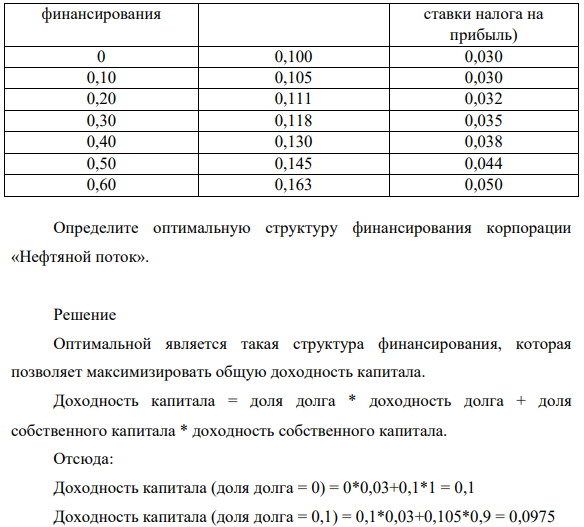 | финансирования | | ставки налога на прибыль) |
|---|---|---|
| 0 | 0,100 | 0,030 |
| 0,10 | 0,105 | 0,030 |
| 0,20 | 0,111 | 0,032 |
| 0,30 | 0,118 | 0,035 |
| 0,40 | 0,130 | 0,038 |
| 0,50 | 0,145 | 0,044 |
| 0,60 | 0,163 | 0,050 |

Определите оптимальную структуру финансирования корпорации «Нефтяной поток».

Решение

Оптимальной является такая структура финансирования, которая позволяет максимизировать общую доходность капитала.

Доходность капитала = доля долга * доходность долга + доля собственного капитала * доходность собственного капитала.

Отсюда:

Доходность капитала (доля долга = 0) = 0*0,03+0,1*1 = 0,1

Доходность капитала (доля долга = 0,1) = 0,1*0,03+0,105*0,9 = 0,0975